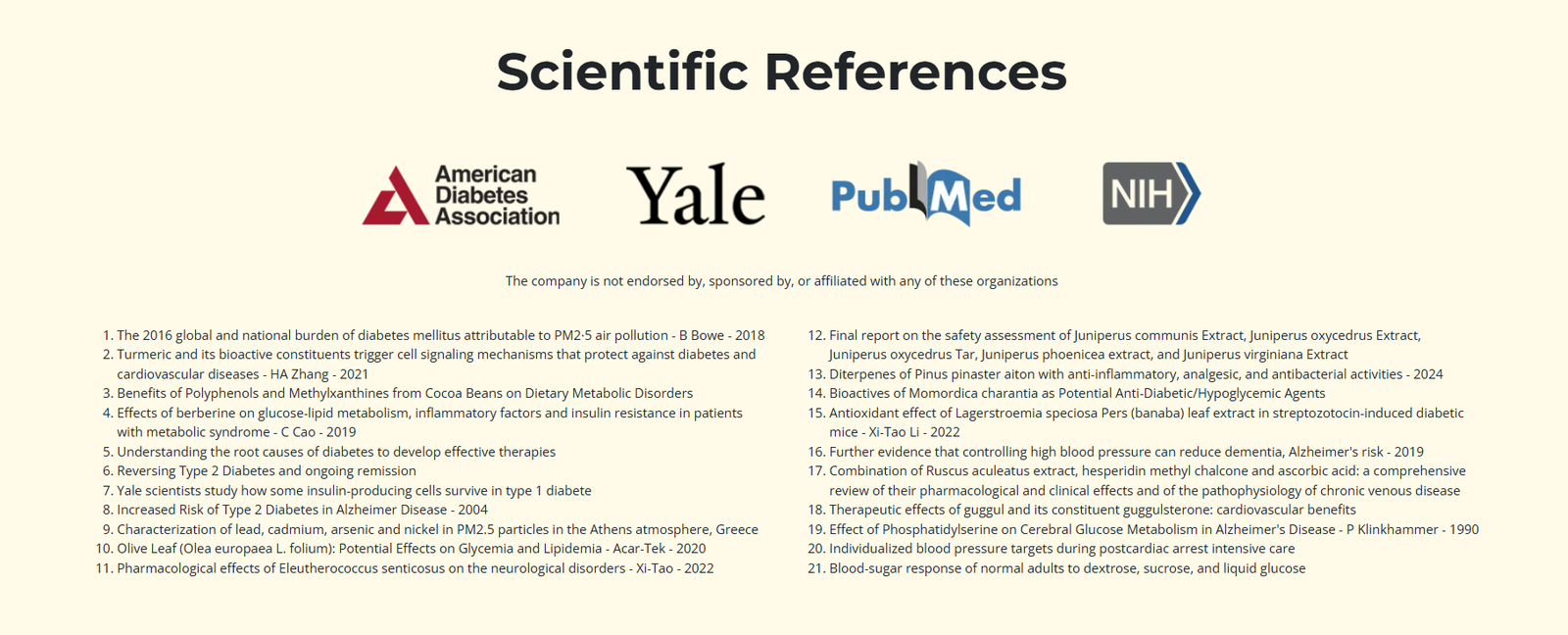 Scientific References

American Diabetes Association

Yale

PubMed

NIH

The company is not endorsed by, sponsored by, or affiliated with any of these organizations

1. The 2016 global and national burden of diabetes mellitus attributable to PM2·5 air pollution - B Bowe - 2018
2. Turmeric and its bioactive constituents trigger cell signaling mechanisms that protect against diabetes and cardiovascular diseases - HA Zhang - 2021
3. Benefits of Polyphenols and Methylxanthines from Cocoa Beans on Dietary Metabolic Disorders
4. Effects of berberine on glucose-lipid metabolism, inflammatory factors and insulin resistance in patients with metabolic syndrome - C Cao - 2019
5. Understanding the root causes of diabetes to develop effective therapies
6. Reversing Type 2 Diabetes and ongoing remission
7. Yale scientists study how some insulin-producing cells survive in type 1 diabete
8. Increased Risk of Type 2 Diabetes in Alzheimer Disease - 2004
9. Characterization of lead, cadmium, arsenic and nickel in PM2.5 particles in the Athens atmosphere, Greece
10. Olive Leaf (Olea europaea L. folium): Potential Effects on Glycemia and Lipidemia - Acar-Tek - 2020
11. Pharmacological effects of Eleutherococcus senticosus on the neurological disorders - Xi-Tao - 2022

12. Final report on the safety assessment of Juniperus communis Extract, Juniperus oxycedrus Extract, Juniperus oxycedrus Tar, Juniperus phoenicea extract, and Juniperus virginiana Extract
13. Diterpenes of Pinus pinaster aiton with anti-inflammatory, analgesic, and antibacterial activities - 2024
14. Bioactives of Momordica charantia as Potential Anti-Diabetic/Hypoglycemic Agents
15. Antioxidant effect of Lagerstroemia speciosa Pers (banaba) leaf extract in streptozotocin-induced diabetic mice - Xi-Tao Li - 2022
16. Further evidence that controlling high blood pressure can reduce dementia, Alzheimer's risk - 2019
17. Combination of Ruscus aculeatus extract, hesperidin methyl chalcone and ascorbic acid: a comprehensive review of their pharmacological and clinical effects and of the pathophysiology of chronic venous disease
18. Therapeutic effects of guggul and its constituent guggulsterone: cardiovascular benefits
19. Effect of Phosphatidylserine on Cerebral Glucose Metabolism in Alzheimer's Disease - P Klinkhammer - 1990
20. Individualized blood pressure targets during postcardiac arrest intensive care
21. Blood-sugar response of normal adults to dextrose, sucrose, and liquid glucose